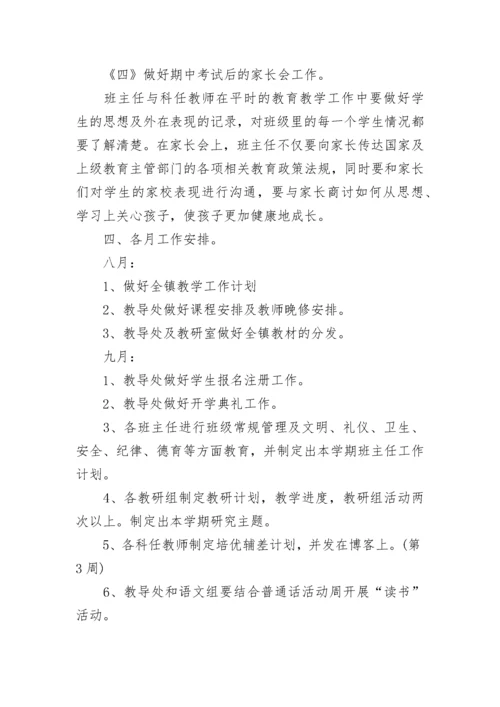 《四》做好期中考试后的家长会工作。

班主任与科任教师在平时的教育教学工作中要做好学生的思想及外在表现的记录，对班级里的每一个学生情况都要了解清楚。在家长会上，班主任不仅要向家长传达国家及上级教育主管部门的各项相关教育政策法规，同时要和家长们对学生的家校表现进行沟通，要与家长商讨如何从思想、学习上关心孩子，使孩子更加健康地成长。

四、各月工作安排。

八月：

1、做好全镇教学工作计划

2、教导处做好课程安排及教师晚修安排。

3、教导处及教研室做好全镇教材的分发。

九月：

1、教导处做好学生报名注册工作。

2、教导处做好开学典礼工作。

3、各班主任进行班级常规管理及文明、礼仪、卫生、安全、纪律、德育等方面教育，并制定出本学期班主任工作计划。

4、各教研组制定教研计划，教学进度，教研组活动两次以上。制定出本学期研究主题。

5、各科任教师制定培优辅差计划，并发在博客上。(第3周)

6、教导处和语文组要结合普通话活动周开展“读书”活动。